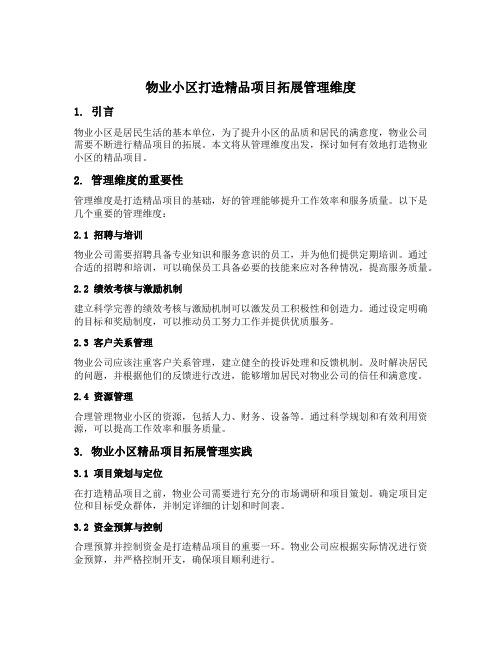 物业小区打造精品项目拓展管理维度

1. 引言

物业小区是居民生活的基本单位，为了提升小区的品质和居民的满意度，物业公司需要不断进行精品项目的拓展。本文将从管理维度出发，探讨如何有效地打造物业小区的精品项目。

2. 管理维度的重要性

管理维度是打造精品项目的基础，好的管理能够提升工作效率和服务质量。以下是几个重要的管理维度：

2.1 招聘与培训

物业公司需要招聘具备专业知识和服务意识的员工，并为他们提供定期培训。通过合适的招聘和培训，可以确保员工具备必要的技能来应对各种情况，提高服务质量。

2.2 绩效考核与激励机制

建立科学完善的绩效考核与激励机制可以激发员工积极性和创造力。通过设定明确的目标和奖励制度，可以推动员工努力工作并提供优质服务。

2.3 客户关系管理

物业公司应该注重客户关系管理，建立健全的投诉处理和反馈机制。及时解决居民的问题，并根据他们的反馈进行改进，能够增加居民对物业公司的信任和满意度。

2.4 资源管理

合理管理物业小区的资源，包括人力、财务、设备等。通过科学规划和有效利用资源，可以提高工作效率和服务质量。

3. 物业小区精品项目拓展管理实践

3.1 项目策划与定位

在打造精品项目之前，物业公司需要进行充分的市场调研和项目策划。确定项目定位和目标受众群体，并制定详细的计划和时间表。

3.2 资金预算与控制

合理预算并控制资金是打造精品项目的重要一环。物业公司应根据实际情况进行资金预算，并严格控制开支，确保项目顺利进行。